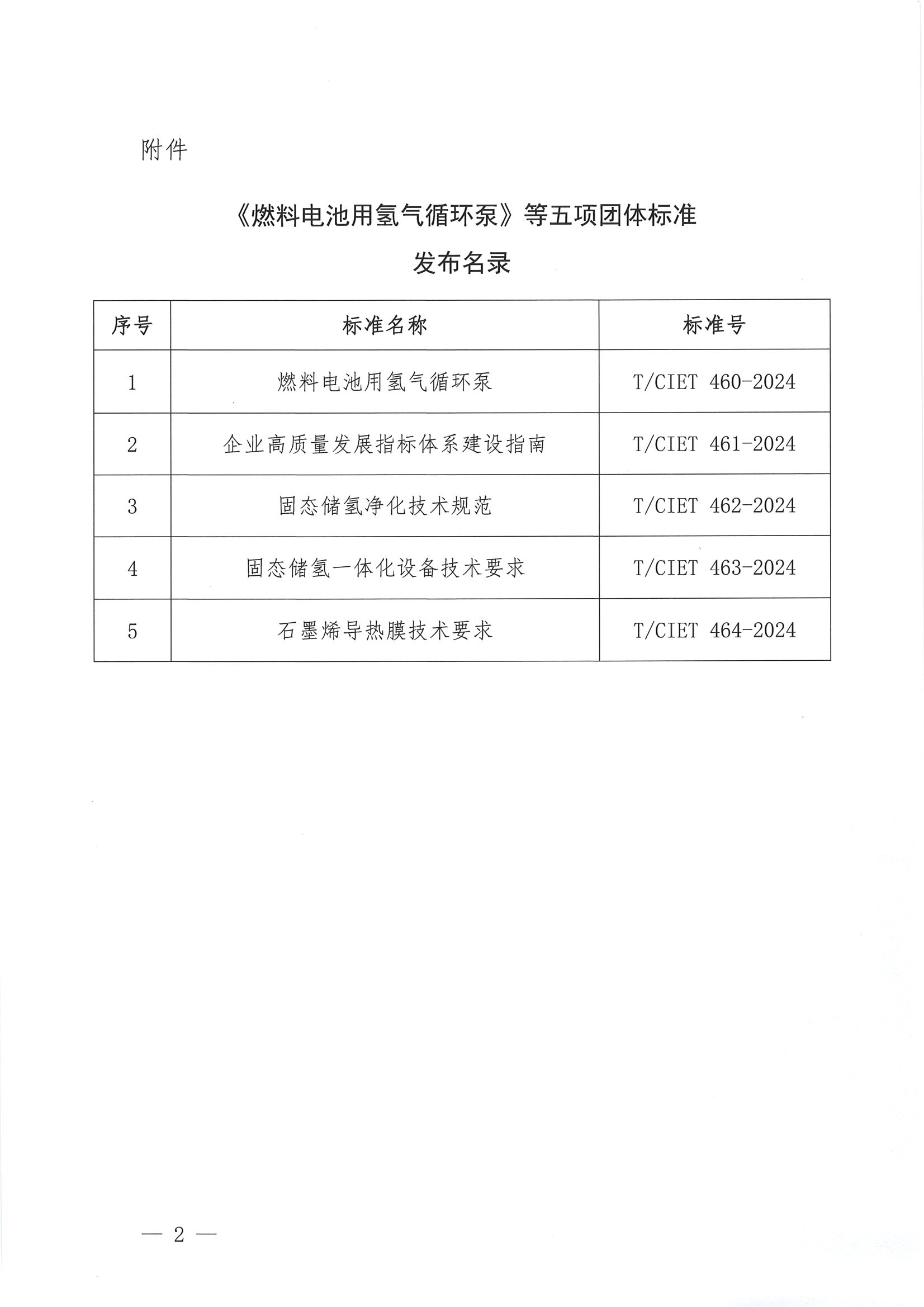 附件

《燃料电池用氢气循环泵》等五项团体标准

发布名录

| 序号 | 标准名称 | 标准号 |
|---|---|---|
| 1 | 燃料电池用氢气循环泵 | T/CIET 460-2024 |
| 2 | 企业高质量发展指标体系建设指南 | T/CIET 461-2024 |
| 3 | 固态储氢净化技术规范 | T/CIET 462-2024 |
| 4 | 固态储氢一体化设备技术要求 | T/CIET 463-2024 |
| 5 | 石墨烯导热膜技术要求 | T/CIET 464-2024 |

— 2 —